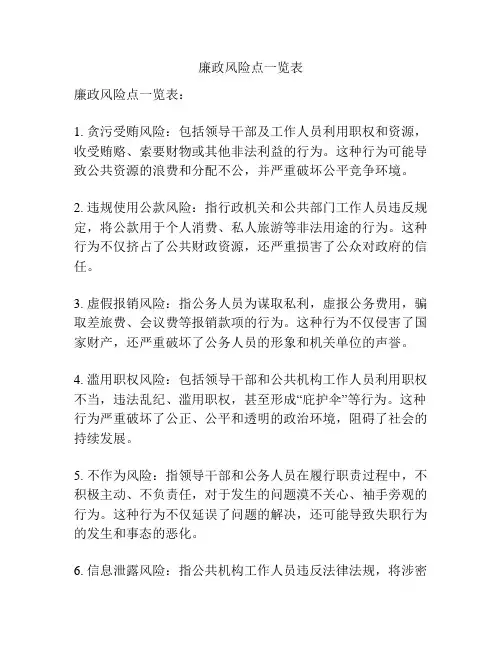 廉政风险点一览表

廉政风险点一览表：

1. 贪污受贿风险：包括领导干部及工作人员利用职权和资源，收受贿赂、索要财物或其他非法利益的行为。这种行为可能导致公共资源的浪费和分配不公，并严重破坏公平竞争环境。

2. 违规使用公款风险：指行政机关和公共部门工作人员违反规定，将公款用于个人消费、私人旅游等非法用途的行为。这种行为不仅挤占了公共财政资源，还严重损害了公众对政府的信任。

3. 虚假报销风险：指公务人员为谋取私利，虚报公务费用，骗取差旅费、会议费等报销款项的行为。这种行为不仅侵害了国家财产，还严重破坏了公务人员的形象和机关单位的声誉。

4. 滥用职权风险：包括领导干部和公共机构工作人员利用职权不当，违法乱纪、滥用职权，甚至形成“庇护伞”等行为。这种行为严重破坏了公正、公平和透明的政治环境，阻碍了社会的持续发展。

5. 不作为风险：指领导干部和公务人员在履行职责过程中，不积极主动、不负责任，对于发生的问题漠不关心、袖手旁观的行为。这种行为不仅延误了问题的解决，还可能导致失职行为的发生和事态的恶化。

6. 信息泄露风险：指公共机构工作人员违反法律法规，将涉密